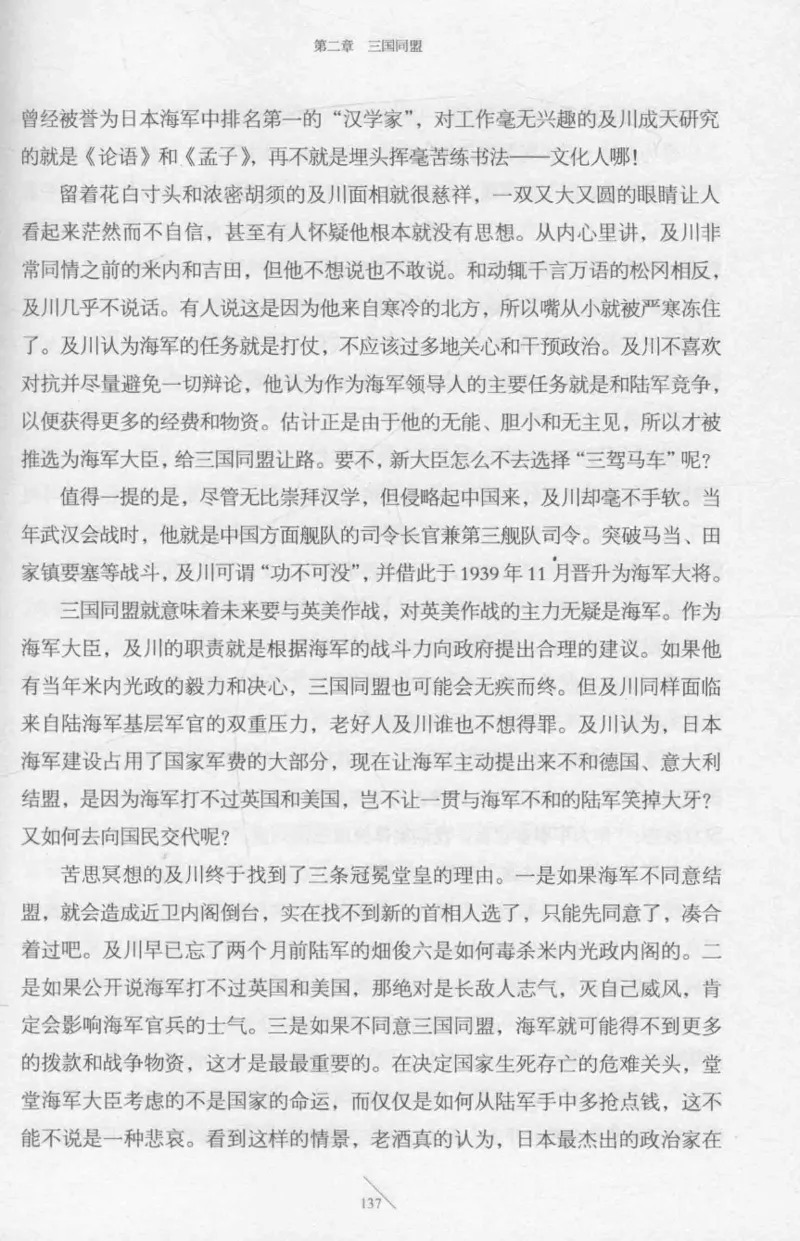 第二章　三国同盟

曾经被誉为日本海军中排名第一的“汉学家”，对工作毫无兴趣的及川成天研究的就是《论语》和《孟子》，再不就是埋头挥毫苦练书法——文化人哪！

留着花白寸头和浓密胡须的及川面相就很慈祥，一双又大又圆的眼睛让人看起来茫然而不自信，甚至有人怀疑他根本就没有思想。从内心里讲，及川非常同情之前的米内和吉田，但他不想说也不敢说。和动辄千言万语的松冈相反，及川几乎不说话。有人说这是因为他来自寒冷的北方，所以嘴从小就被严寒冻住了。及川认为海军的任务就是打仗，不应该过多地关心和干预政治。及川不喜欢对抗并尽量避免一切辩论，他认为作为海军领导人的主要任务就是和陆军竞争，以便获得更多的经费和物资。估计正是由于他的无能、胆小和无主见，所以才被推选为海军大臣，给三国同盟让路。要不，新大臣怎么不去选择“三驾马车”呢？

值得一提的是，尽管无比崇拜汉学，但侵略起中国来，及川却毫不手软。当年武汉会战时，他就是中国方面舰队的司令长官兼第三舰队司令。突破马当、田家镇要塞等战斗，及川可谓“功不可没”，并借此于1939年11月晋升为海军大将。

三国同盟就意味着未来要与英美作战，对英美作战的主力无疑是海军。作为海军大臣，及川的职责就是根据海军的战斗力向政府提出合理的建议。如果他有当年米内光政的毅力和决心，三国同盟也可能会无疾而终。但及川同样面临来自陆海军基层军官的双重压力，老好人及川谁也不想得罪。及川认为，日本海军建设占用了国家军费的大部分，现在让海军主动提出来不和德国、意大利结盟，是因为海军打不过英国和美国，岂不让一贯与海军不和的陆军笑掉大牙？又如何去向国民交代呢？

苦思冥想的及川终于找到了三条冠冕堂皇的理由。一是如果海军不同意结盟，就会造成近卫内阁倒台，实在找不到新的首相人选了，只能先同意了，凑合着过吧。及川早已忘了两个月前陆军的畑俊六是如何毒杀米内光政内阁的。二是如果公开说海军打不过英国和美国，那绝对是长敌人志气，灭自己威风，肯定会影响海军官兵的士气。三是如果不同意三国同盟，海军就可能得不到更多的拨款和战争物资，这才是最最重要的。在决定国家生死存亡的危难关头，堂堂海军大臣考虑的不是国家的命运，而仅仅是如何从陆军手中多抢点钱，这不能不说是一种悲哀。看到这样的情景，老酒真的认为，日本最杰出的政治家在

137